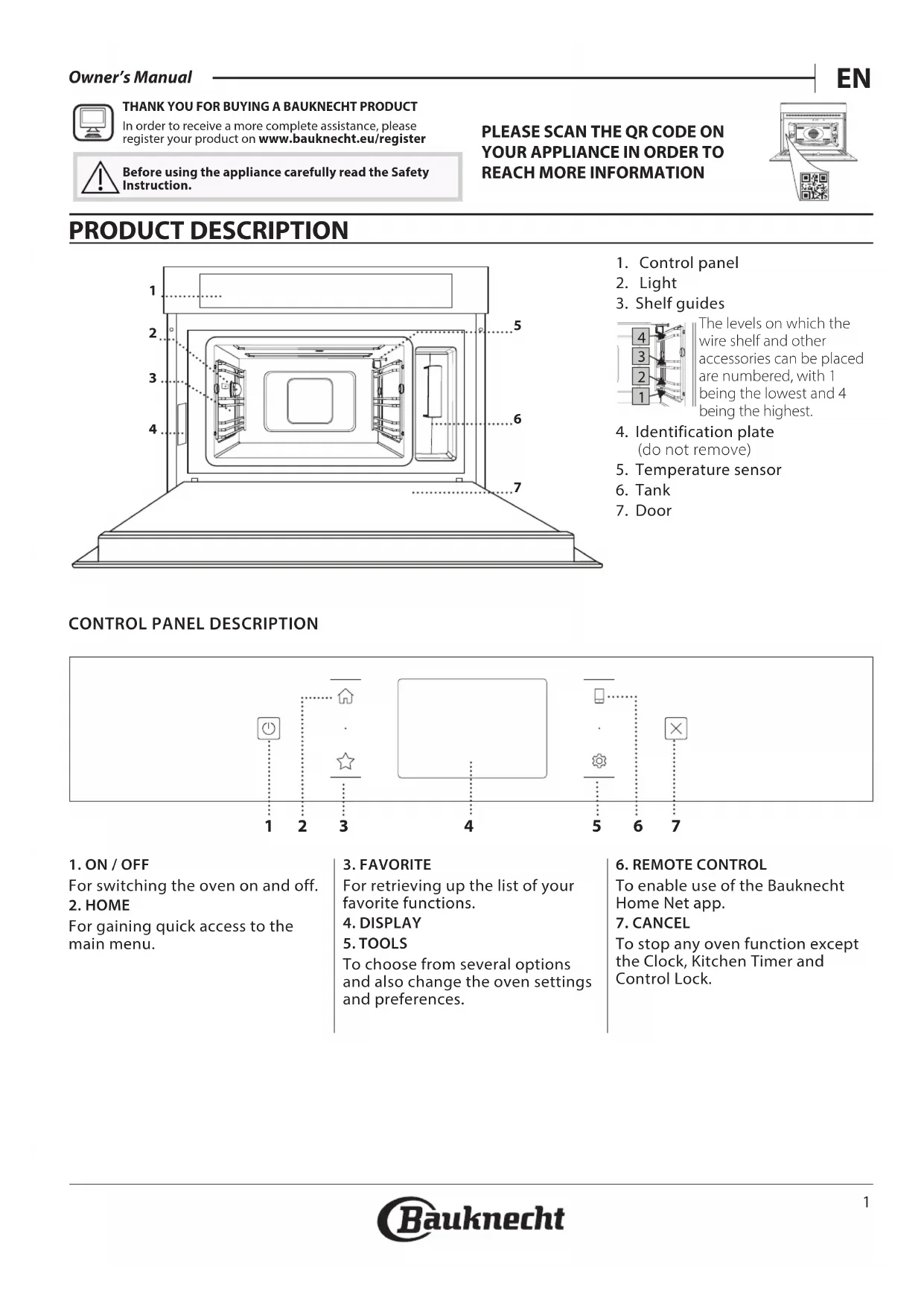 Owner's Manual

EN

THANK YOU FOR BUYING A BAUKNECHT PRODUCT
In order to receive a more complete assistance, please register your product on www.bauknecht.eu/register

Before using the appliance carefully read the Safety Instruction.

PLEASE SCAN THE QR CODE ON YOUR APPLIANCE IN ORDER TO REACH MORE INFORMATION

PRODUCT DESCRIPTION

1
2
3
4
5
6
7

1. Control panel
2. Light
3. Shelf guides

4
3
2
1

The levels on which the wire shelf and other accessories can be placed are numbered, with 1 being the lowest and 4 being the highest.

4. Identification plate (do not remove)
5. Temperature sensor
6. Tank
7. Door

CONTROL PANEL DESCRIPTION

1 2 3 4 5 6 7

1. ON / OFF
For switching the oven on and off.
2. HOME
For gaining quick access to the main menu.

3. FAVORITE
For retrieving up the list of your favorite functions.
4. DISPLAY
5. TOOLS
To choose from several options and also change the oven settings and preferences.

6. REMOTE CONTROL
To enable use of the Bauknecht Home Net app.
7. CANCEL
To stop any oven function except the Clock, Kitchen Timer and Control Lock.

1

Bauknecht